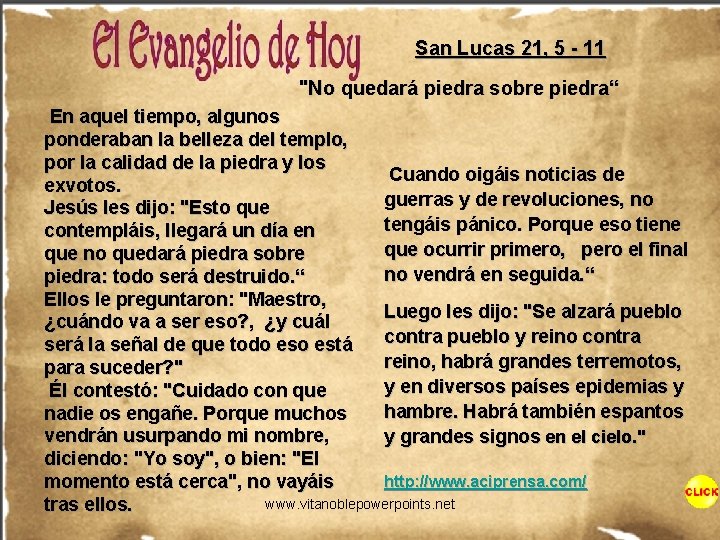 El Evangelio de Hoy

San Lucas 21, 5 - 11

"No quedará piedra sobre piedra“

En aquel tiempo, algunos ponderaban la belleza del templo, por la calidad de la piedra y los exvotos.
Jesús les dijo: "Esto que contempláis, llegará un día en que no quedará piedra sobre piedra: todo será destruido.“
Ellos le preguntaron: "Maestro, ¿cuándo va a ser eso?, ¿y cuál será la señal de que todo eso está para suceder?"
Él contestó: "Cuidado con que nadie os engañe. Porque muchos vendrán usurpando mi nombre, diciendo: "Yo soy", o bien: "El momento está cerca", no vayáis tras ellos.

Cuando oigáis noticias de guerras y de revoluciones, no tengáis pánico. Porque eso tiene que ocurrir primero, pero el final no vendrá en seguida.“

Luego les dijo: "Se alzará pueblo contra pueblo y reino contra reino, habrá grandes terremotos, y en diversos países epidemias y hambre. Habrá también espantos y grandes signos en el cielo."

http://www.aciprensa.com/

www.vitanoblepowerpoints.net

CLICK